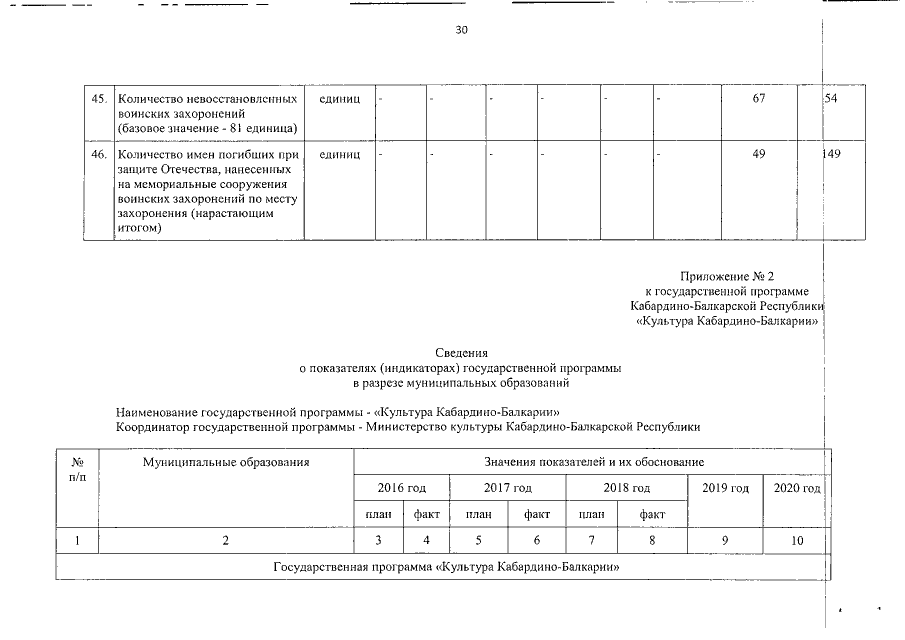 30

| 45. | Количество невосстановленных воинских захоронений (базовое значение - 81 единица) | единиц | - | - | - | - | - | - | 67 | 54 |
|---|---|---|---|---|---|---|---|---|---|---|
| 46. | Количество имен погибших при защите Отечества, нанесенных на мемориальные сооружения воинских захоронений по месту захоронения (нарастающим итогом) | единиц | - | - | - | - | - | - | 49 | 149 |

Приложение № 2
к государственной программе
Кабардино-Балкарской Республики
«Культура Кабардино-Балкарии»

Сведения
о показателях (индикаторах) государственной программы
в разрезе муниципальных образований

Наименование государственной программы - «Культура Кабардино-Балкарии»
Координатор государственной программы - Министерство культуры Кабардино-Балкарской Республики

| № п/п | Муниципальные образования | Значения показателей и их обоснование | | | | | | | |
|---|---|---|---|---|---|---|---|---|---|
| | | 2016 год | | 2017 год | | 2018 год | | 2019 год | 2020 год |
| | | план | факт | план | факт | план | факт | | |
| 1 | 2 | 3 | 4 | 5 | 6 | 7 | 8 | 9 | 10 |
| Государственная программа «Культура Кабардино-Балкарии» | | | | | | | | | |